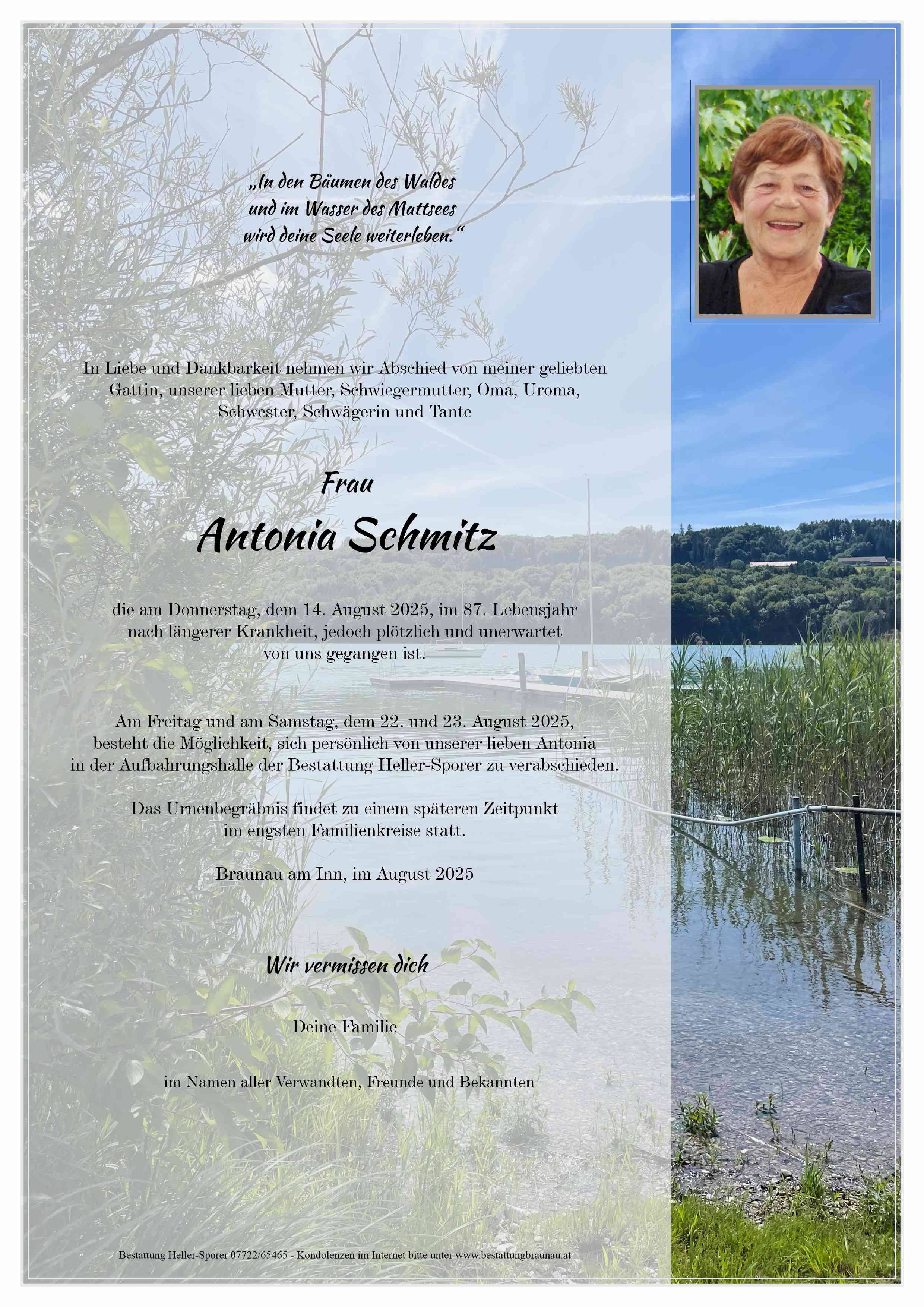 „In den Bäumen des Waldes
und im Wasser des Mattsees
wird deine Seele weiterleben.“

In Liebe und Dankbarkeit nehmen wir Abschied von meiner geliebten Gattin, unserer lieben Mutter, Schwiegermutter, Oma, Uroma, Schwester, Schwägerin und Tante

Frau

Antonia Schmitz

die am Donnerstag, dem 14. August 2025, im 87. Lebensjahr nach längerer Krankheit, jedoch plötzlich und unerwartet von uns gegangen ist.

Am Freitag und am Samstag, dem 22. und 23. August 2025, besteht die Möglichkeit, sich persönlich von unserer lieben Antonia in der Aufbahrungshalle der Bestattung Heller-Sporer zu verabschieden.

Das Urnenbegräbnis findet zu einem späteren Zeitpunkt im engsten Familienkreise statt.

Braunau am Inn, im August 2025

Wir vermissen dich

Deine Familie

im Namen aller Verwandten, Freunde und Bekannten

Bestattung Heller-Sporer 07722/65465 - Kondolenzen im Internet bitte unter www.bestattungbraunau.at